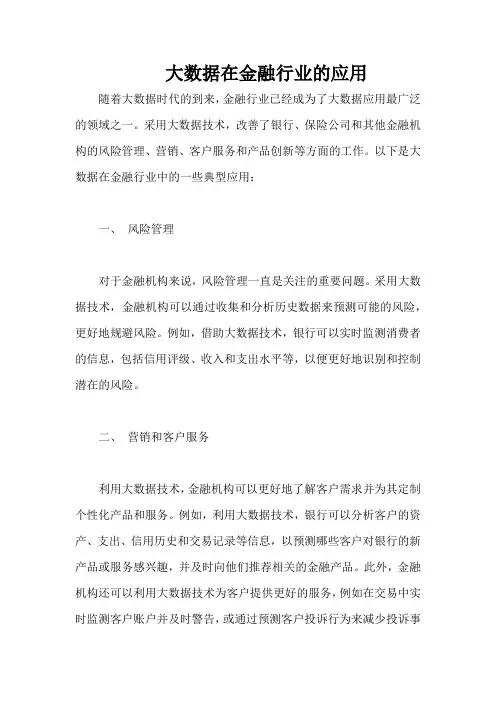 大数据在金融行业的应用

随着大数据时代的到来，金融行业已经成为了大数据应用最广泛的领域之一。采用大数据技术，改善了银行、保险公司和其他金融机构的风险管理、营销、客户服务和产品创新等方面的工作。以下是大数据在金融行业中的一些典型应用：

一、 风险管理

对于金融机构来说，风险管理一直是关注的重要问题。采用大数据技术，金融机构可以通过收集和分析历史数据来预测可能的风险，更好地规避风险。例如，借助大数据技术，银行可以实时监测消费者的信息，包括信用评级、收入和支出水平等，以便更好地识别和控制潜在的风险。

二、 营销和客户服务

利用大数据技术，金融机构可以更好地了解客户需求并为其定制个性化产品和服务。例如，利用大数据技术，银行可以分析客户的资产、支出、信用历史和交易记录等信息，以预测哪些客户对银行的新产品或服务感兴趣，并及时向他们推荐相关的金融产品。此外，金融机构还可以利用大数据技术为客户提供更好的服务，例如在交易中实时监测客户账户并及时警告，或通过预测客户投诉行为来减少投诉事